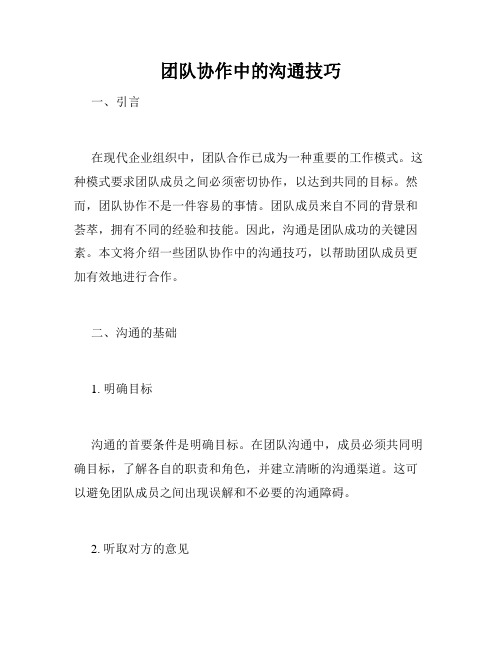 团队协作中的沟通技巧

一、引言

在现代企业组织中，团队合作已成为一种重要的工作模式。这种模式要求团队成员之间必须密切协作，以达到共同的目标。然而，团队协作不是一件容易的事情。团队成员来自不同的背景和荟萃，拥有不同的经验和技能。因此，沟通是团队成功的关键因素。本文将介绍一些团队协作中的沟通技巧，以帮助团队成员更加有效地进行合作。

二、沟通的基础

1. 明确目标

沟通的首要条件是明确目标。在团队沟通中，成员必须共同明确目标，了解各自的职责和角色，并建立清晰的沟通渠道。这可以避免团队成员之间出现误解和不必要的沟通障碍。

2. 听取对方的意见